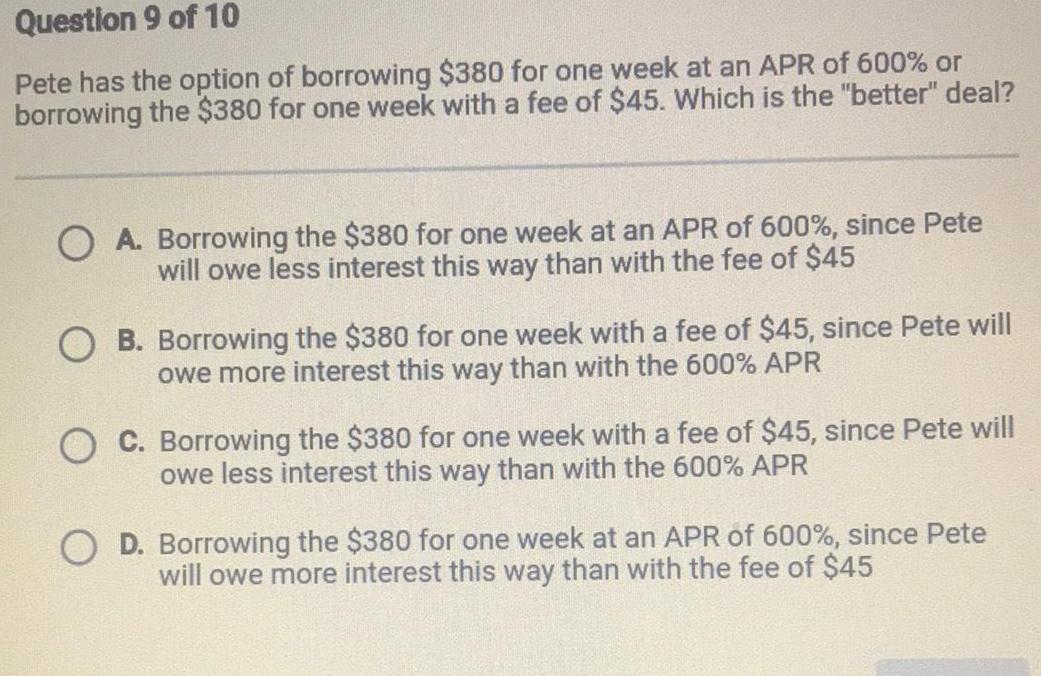 Question 9 of 10

Pete has the option of borrowing $380 for one week at an APR of 600% or borrowing the $380 for one week with a fee of $45. Which is the "better" deal?

A. Borrowing the $380 for one week at an APR of 600%, since Pete will owe less interest this way than with the fee of $45

B. Borrowing the $380 for one week with a fee of $45, since Pete will owe more interest this way than with the 600% APR

C. Borrowing the $380 for one week with a fee of $45, since Pete will owe less interest this way than with the 600% APR

D. Borrowing the $380 for one week at an APR of 600%, since Pete will owe more interest this way than with the fee of $45